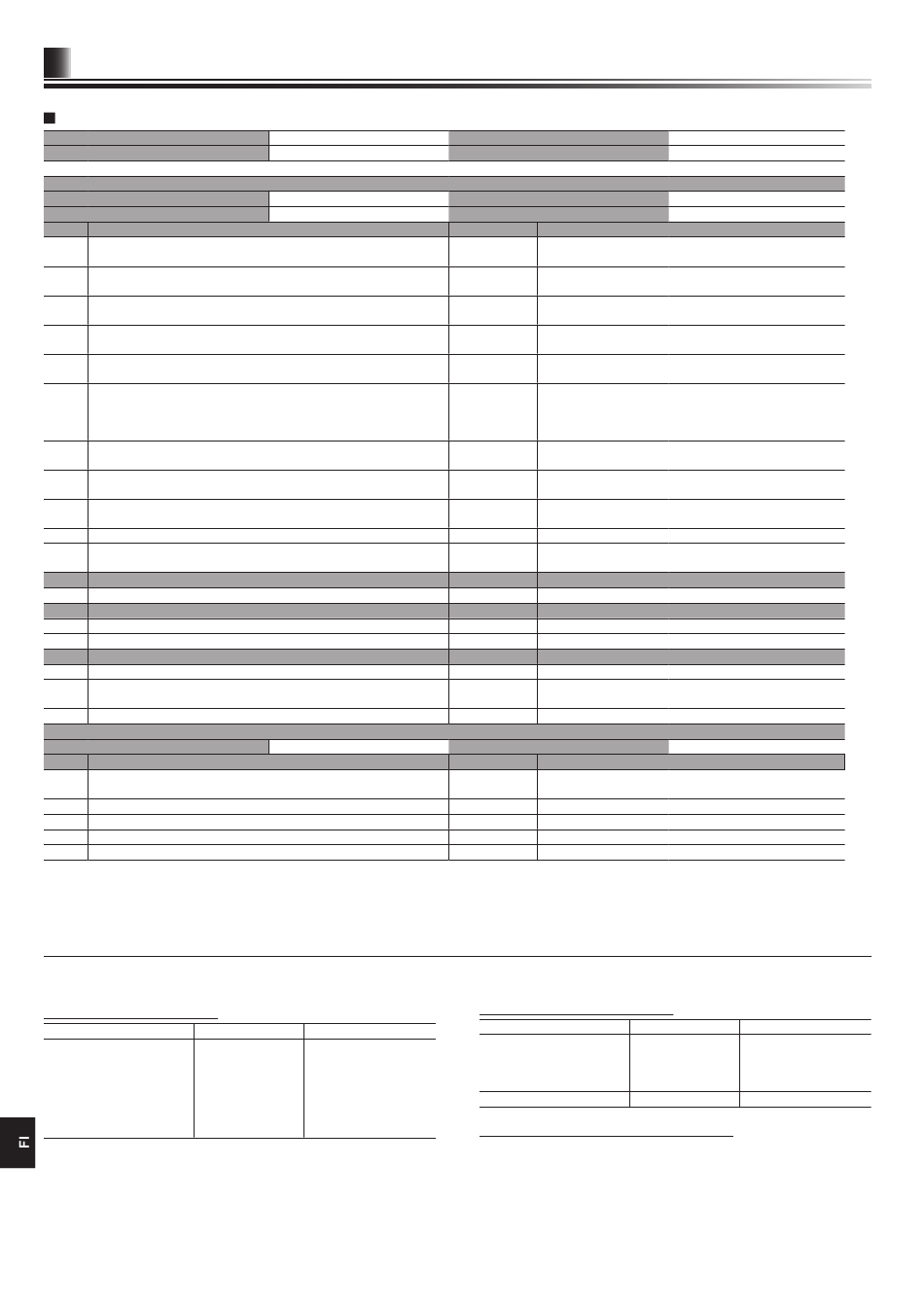 FI